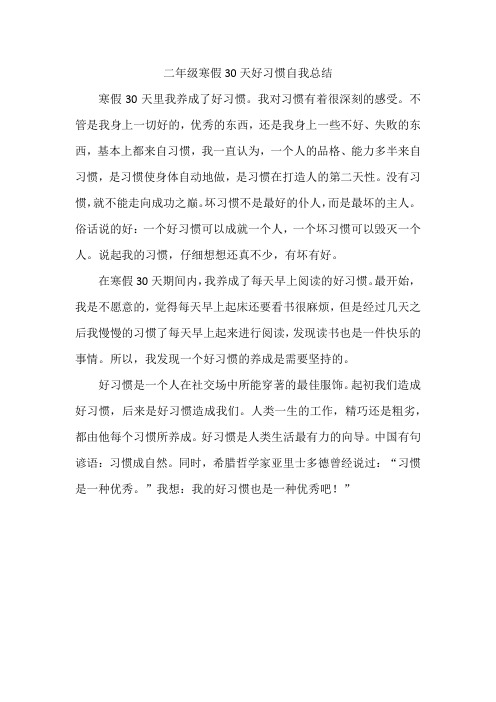 二年级寒假30天好习惯自我总结

寒假30天里我养成了好习惯。我对习惯有着很深刻的感受。不管是我身上一切好的，优秀的东西，还是我身上一些不好、失败的东西，基本上都来自习惯，我一直认为，一个人的品格、能力多半来自习惯，是习惯使身体自动地做，是习惯在打造人的第二天性。没有习惯，就不能走向成功之巅。坏习惯不是最好的仆人，而是最坏的主人。俗话说的好：一个好习惯可以成就一个人，一个坏习惯可以毁灭一个人。说起我的习惯，仔细想想还真不少，有坏有好。

在寒假30天期间内，我养成了每天早上阅读的好习惯。最开始，我是不愿意的，觉得每天早上起床还要看书很麻烦，但是经过几天之后我慢慢的习惯了每天早上起来进行阅读，发现读书也是一件快乐的事情。所以，我发现一个好习惯的养成是需要坚持的。

好习惯是一个人在社交场中所能穿著的最佳服饰。起初我们造成好习惯，后来是好习惯造成我们。人类一生的工作，精巧还是粗劣，都由他每个习惯所养成。好习惯是人类生活最有力的向导。中国有句谚语：习惯成自然。同时，希腊哲学家亚里士多德曾经说过：“习惯是一种优秀。”我想：我的好习惯也是一种优秀吧！”